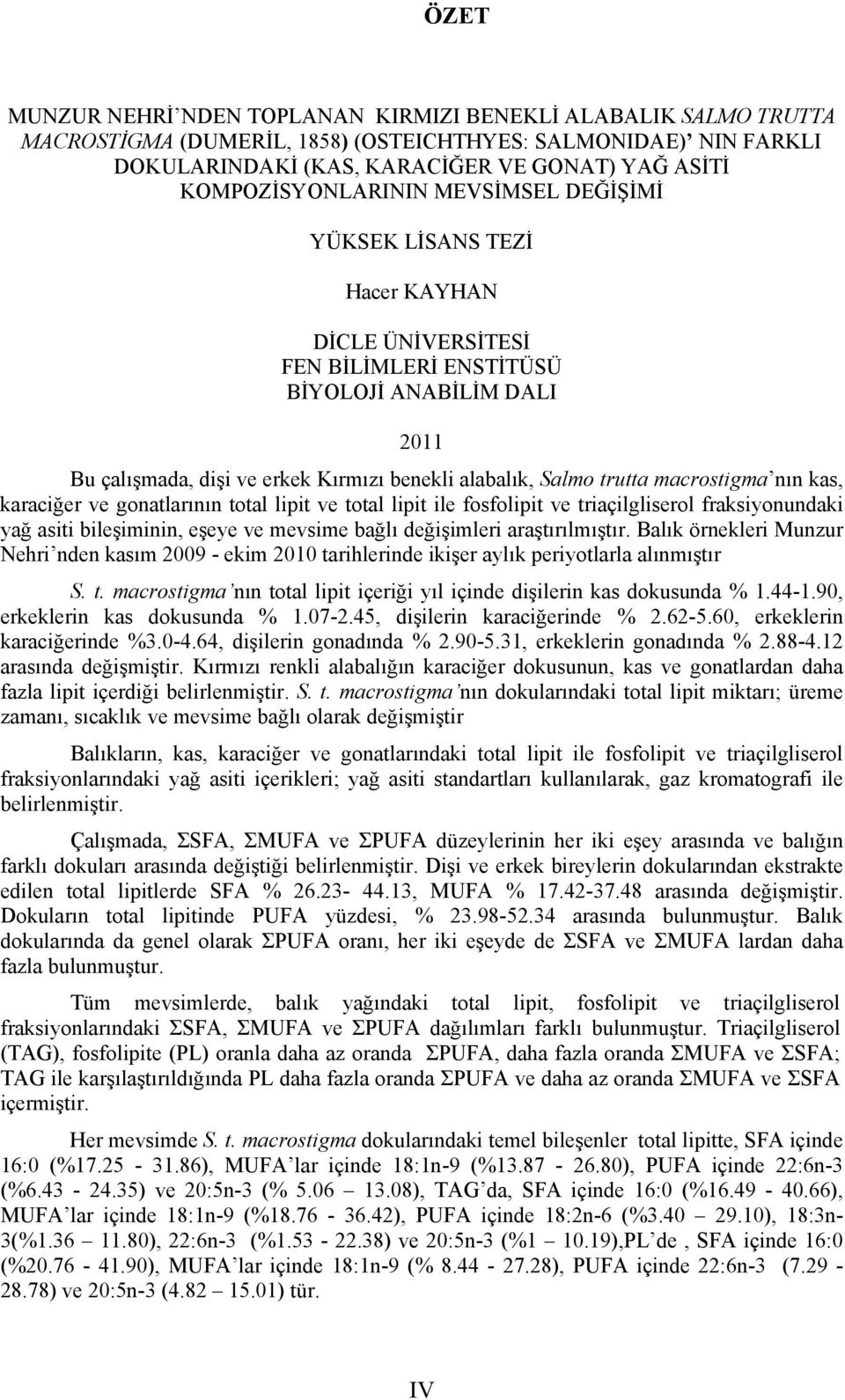 ÖZET

MUNZUR NEHRİ'NDEN TOPLANAN KIRMIZI BENEKLİ ALABALIK SALMO TRUTTA MACROSTİGMA (DUMERİL, 1858) (OSTEICHTHYES: SALMONIDAE)' NIN FARKLI DOKULARINDAKİ (KAS, KARACİĞER VE GONAT) YAĞ ASİTİ KOMPOZİSYONLARININ MEVSİMSEL DEĞİŞİMİ

YÜKSEK LİSANS TEZİ

Hacer KAYHAN

DİCLE ÜNİVERSİTESİ
FEN BİLİMLERİ ENSTİTÜSÜ
BİYOLOJİ ANABİLİM DALI

2011

Bu çalışmada, dişi ve erkek Kırmızı benekli alabalık, Salmo trutta macrostigma'nın kas, karaciğer ve gonatlarının total lipit ve total lipit ile fosfolipit ve triaçilgliserol fraksiyonundaki yağ asiti bileşiminin, eşeye ve mevsime bağlı değişimleri araştırılmıştır. Balık örnekleri Munzur Nehri'nden kasım 2009 - ekim 2010 tarihlerinde ikişer aylık periyotlarla alınmıştır

S. t. macrostigma'nın total lipit içeriği yıl içinde dişilerin kas dokusunda % 1.44-1.90, erkeklerin kas dokusunda % 1.07-2.45, dişilerin karaciğerinde % 2.62-5.60, erkeklerin karaciğerinde %3.0-4.64, dişilerin gonadında % 2.90-5.31, erkeklerin gonadında % 2.88-4.12 arasında değişmiştir. Kırmızı renkli alabalığın karaciğer dokusunun, kas ve gonatlardan daha fazla lipit içerdiği belirlenmiştir. S. t. macrostigma'nın dokularındaki total lipit miktarı; üreme zamanı, sıcaklık ve mevsime bağlı olarak değişmiştir

Balıkların, kas, karaciğer ve gonatlarındaki total lipit ile fosfolipit ve triaçilgliserol fraksiyonlarındaki yağ asiti içerikleri; yağ asiti standartları kullanılarak, gaz kromatografi ile belirlenmiştir.

Çalışmada, ΣSFA, ΣMUFA ve ΣPUFA düzeylerinin her iki eşey arasında ve balığın farklı dokuları arasında değiştiği belirlenmiştir. Dişi ve erkek bireylerin dokularından ekstrakte edilen total lipitlerde SFA % 26.23- 44.13, MUFA % 17.42-37.48 arasında değişmiştir. Dokuların total lipitinde PUFA yüzdesi, % 23.98-52.34 arasında bulunmuştur. Balık dokularında da genel olarak ΣPUFA oranı, her iki eşeyde de ΣSFA ve ΣMUFA lardan daha fazla bulunmuştur.

Tüm mevsimlerde, balık yağındaki total lipit, fosfolipit ve triaçilgliserol fraksiyonlarındaki ΣSFA, ΣMUFA ve ΣPUFA dağılımları farklı bulunmuştur. Triaçilgliserol (TAG), fosfolipite (PL) oranla daha az oranda ΣPUFA, daha fazla oranda ΣMUFA ve ΣSFA; TAG ile karşılaştırıldığında PL daha fazla oranda ΣPUFA ve daha az oranda ΣMUFA ve ΣSFA içermiştir.

Her mevsimde S. t. macrostigma dokularındaki temel bileşenler total lipitte, SFA içinde 16:0 (%17.25 - 31.86), MUFA'lar içinde 18:1n-9 (%13.87 - 26.80), PUFA içinde 22:6n-3 (%6.43 - 24.35) ve 20:5n-3 (% 5.06 – 13.08), TAG'da, SFA içinde 16:0 (%16.49 - 40.66), MUFA'lar içinde 18:1n-9 (%18.76 - 36.42), PUFA içinde 18:2n-6 (%3.40 – 29.10), 18:3n-3(%1.36 – 11.80), 22:6n-3 (%1.53 - 22.38) ve 20:5n-3 (%1 – 10.19),PL'de , SFA içinde 16:0 (%20.76 - 41.90), MUFA'lar içinde 18:1n-9 (% 8.44 - 27.28), PUFA içinde 22:6n-3 (7.29 - 28.78) ve 20:5n-3 (4.82 – 15.01) tür.

IV